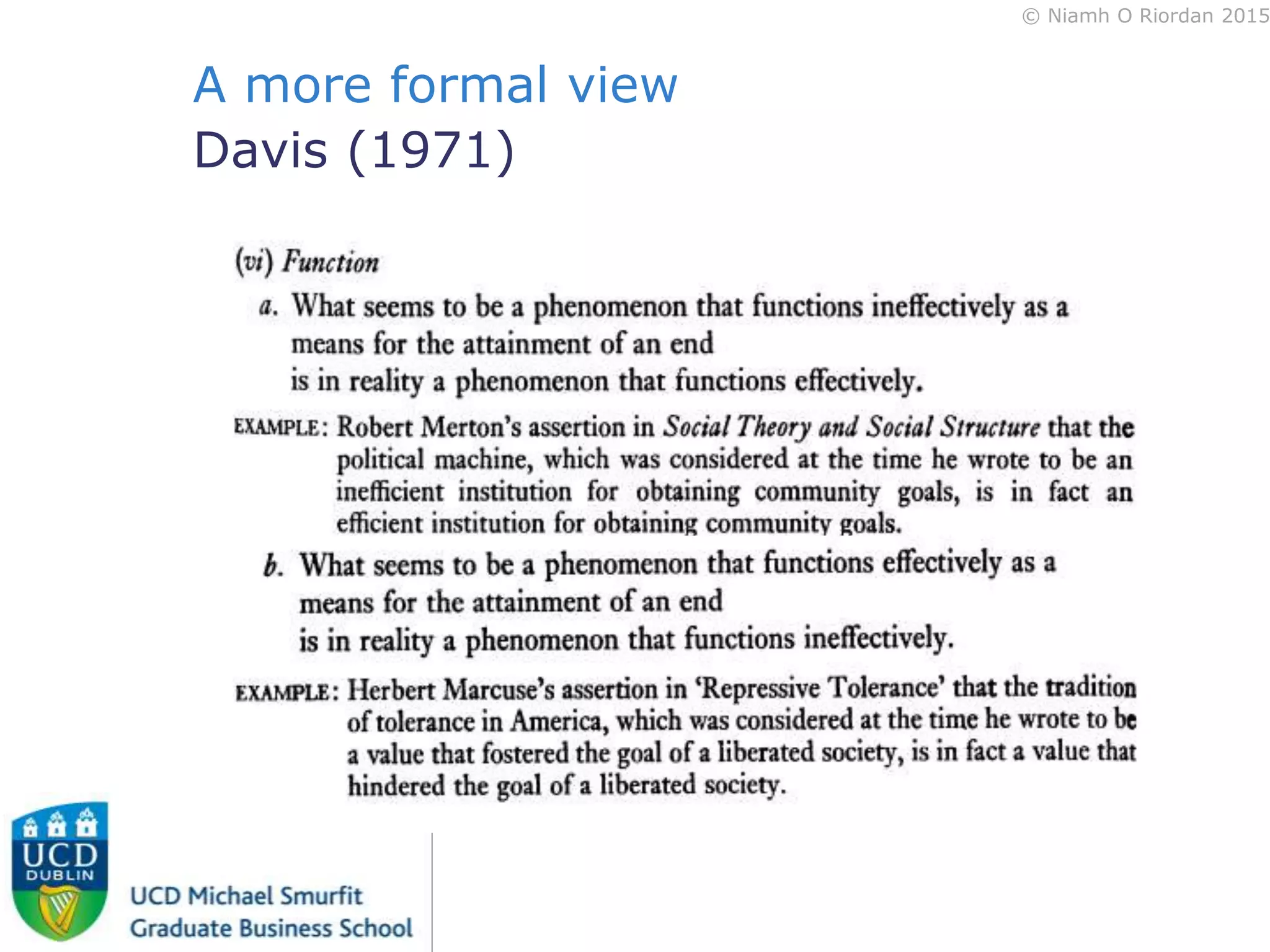 © Niamh O Riordan 2015

A more formal view
Davis (1971)

(vi) Function

a. What seems to be a phenomenon that functions ineffectively as a means for the attainment of an end
is in reality a phenomenon that functions effectively.

EXAMPLE: Robert Merton's assertion in Social Theory and Social Structure that the political machine, which was considered at the time he wrote to be an inefficient institution for obtaining community goals, is in fact an efficient institution for obtaining community goals.

b. What seems to be a phenomenon that functions effectively as a means for the attainment of an end
is in reality a phenomenon that functions ineffectively.

EXAMPLE: Herbert Marcuse's assertion in 'Repressive Tolerance' that the tradition of tolerance in America, which was considered at the time he wrote to be a value that fostered the goal of a liberated society, is in fact a value that hindered the goal of a liberated society.

UCD DUBLIN

UCD Michael Smurfit Graduate Business School